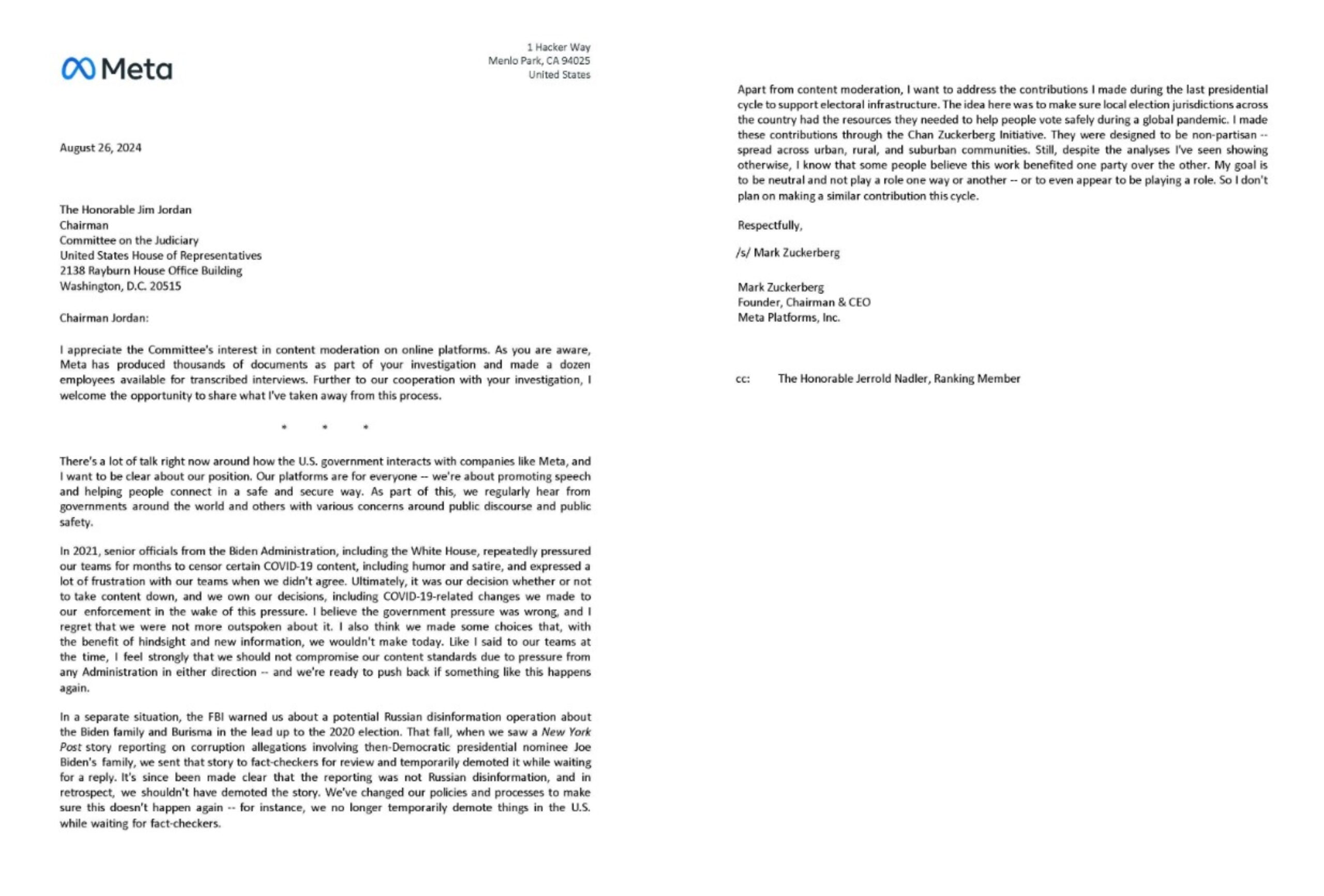 Meta

1 Hacker Way
Menlo Park, CA 94025
United States

August 26, 2024

The Honorable Jim Jordan
Chairman
Committee on the Judiciary
United States House of Representatives
2138 Rayburn House Office Building
Washington, D.C. 20515

Chairman Jordan:

I appreciate the Committee's interest in content moderation on online platforms. As you are aware, Meta has produced thousands of documents as part of your investigation and made a dozen employees available for transcribed interviews. Further to our cooperation with your investigation, I welcome the opportunity to share what I've taken away from this process.

* * *

There's a lot of talk right now around how the U.S. government interacts with companies like Meta, and I want to be clear about our position. Our platforms are for everyone -- we're about promoting speech and helping people connect in a safe and secure way. As part of this, we regularly hear from governments around the world and others with various concerns around public discourse and public safety.

In 2021, senior officials from the Biden Administration, including the White House, repeatedly pressured our teams for months to censor certain COVID-19 content, including humor and satire, and expressed a lot of frustration with our teams when we didn't agree. Ultimately, it was our decision whether or not to take content down, and we own our decisions, including COVID-19-related changes we made to our enforcement in the wake of this pressure. I believe the government pressure was wrong, and I regret that we were not more outspoken about it. I also think we made some choices that, with the benefit of hindsight and new information, we wouldn't make today. Like I said to our teams at the time, I feel strongly that we should not compromise our content standards due to pressure from any Administration in either direction -- and we're ready to push back if something like this happens again.

In a separate situation, the FBI warned us about a potential Russian disinformation operation about the Biden family and Burisma in the lead up to the 2020 election. That fall, when we saw a New York Post story reporting on corruption allegations involving then-Democratic presidential nominee Joe Biden's family, we sent that story to fact-checkers for review and temporarily demoted it while waiting for a reply. It's since been made clear that the reporting was not Russian disinformation, and in retrospect, we shouldn't have demoted the story. We've changed our policies and processes to make sure this doesn't happen again -- for instance, we no longer temporarily demote things in the U.S. while waiting for fact-checkers.

Apart from content moderation, I want to address the contributions I made during the last presidential cycle to support electoral infrastructure. The idea here was to make sure local election jurisdictions across the country had the resources they needed to help people vote safely during a global pandemic. I made these contributions through the Chan Zuckerberg Initiative. They were designed to be non-partisan -- spread across urban, rural, and suburban communities. Still, despite the analyses I've seen showing otherwise, I know that some people believe this work benefited one party over the other. My goal is to be neutral and not play a role one way or another -- or to even appear to be playing a role. So I don't plan on making a similar contribution this cycle.

Respectfully,

/s/ Mark Zuckerberg

Mark Zuckerberg
Founder, Chairman & CEO
Meta Platforms, Inc.

cc: The Honorable Jerrold Nadler, Ranking Member